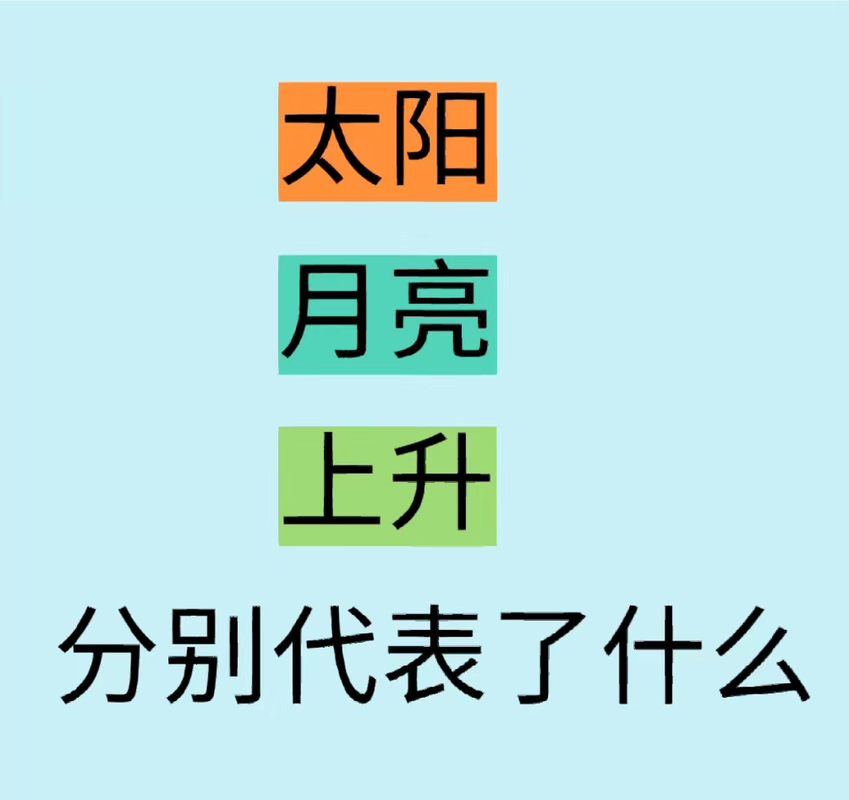 太阳

月亮

上升

分别代表了什么